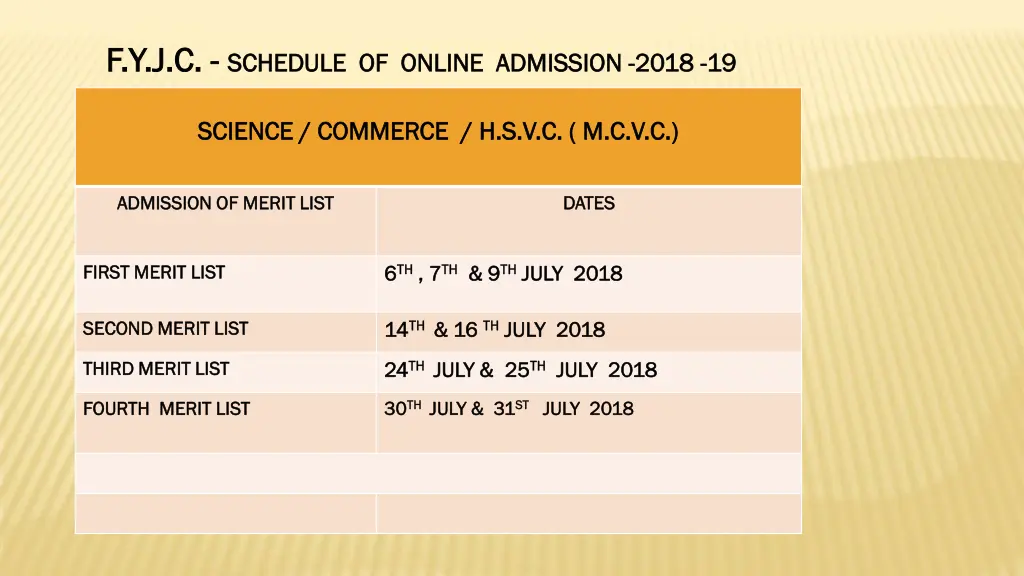 F.Y.J.C. - SCHEDULE OF ONLINE ADMISSION -2018 -19

| SCIENCE / COMMERCE / H.S.V.C. ( M.C.V.C.) | |
|---|---|
| ADMISSION OF MERIT LIST | DATES |
| FIRST MERIT LIST | $6^{TH}$ , $7^{TH}$ & $9^{TH}$ JULY 2018 |
| SECOND MERIT LIST | $14^{TH}$ & 16 $^{TH}$ JULY 2018 |
| THIRD MERIT LIST | $24^{TH}$ JULY & $25^{TH}$ JULY 2018 |
| FOURTH MERIT LIST | $30^{TH}$ JULY & $31^{ST}$ JULY 2018 |
| | |
| | |